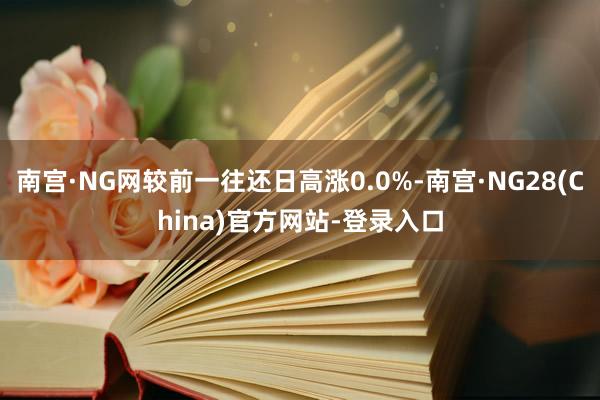 南宫·NG网较前一往还日高涨0.0%-南宫·NG28(China)官方网站-登录入口